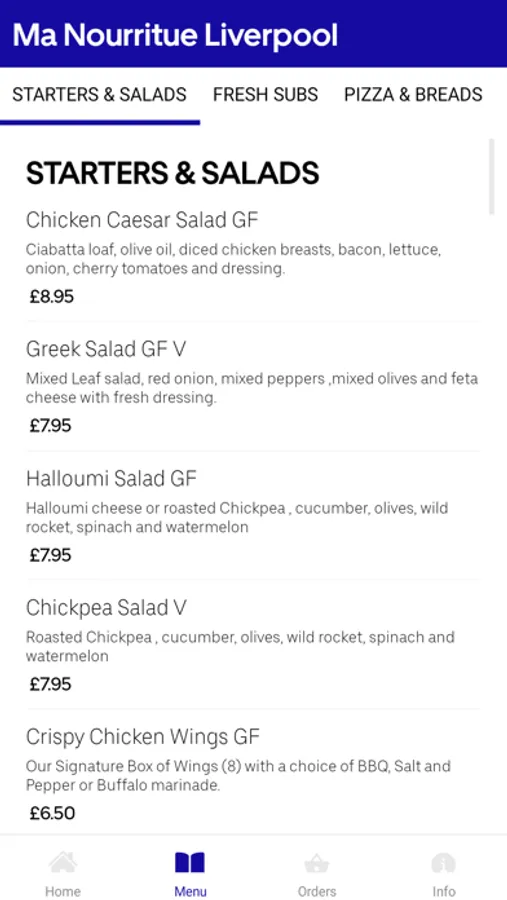 Ma Nourritue Liverpool

STARTERS & SALADS FRESH SUBS PIZZA & BREADS

STARTERS & SALADS

Chicken Caesar Salad GF
Ciabatta loaf, olive oil, diced chicken breasts, bacon, lettuce, onion, cherry tomatoes and dressing.
£8.95

Greek Salad GF V
Mixed Leaf salad, red onion, mixed peppers ,mixed olives and feta cheese with fresh dressing.
£7.95

Halloumi Salad GF
Halloumi cheese or roasted Chickpea , cucumber, olives, wild rocket, spinach and watermelon
£7.95

Chickpea Salad V
Roasted Chickpea , cucumber, olives, wild rocket, spinach and watermelon
£7.95

Crispy Chicken Wings GF
Our Signature Box of Wings (8) with a choice of BBQ, Salt and Pepper or Buffalo marinade.
£6.50

Home Menu Orders Info